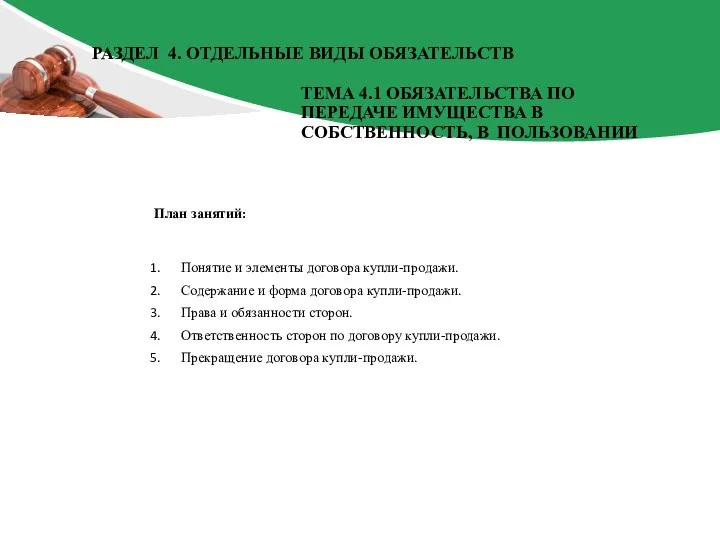 РАЗДЕЛ 4. ОТДЕЛЬНЫЕ ВИДЫ ОБЯЗАТЕЛЬСТВ

ТЕМА 4.1 ОБЯЗАТЕЛЬСТВА ПО ПЕРЕДАЧЕ ИМУЩЕСТВА В СОБСТВЕННОСТЬ, В ПОЛЬЗОВАНИИ

План занятий:

1. Понятие и элементы договора купли-продажи.
2. Содержание и форма договора купли-продажи.
3. Права и обязанности сторон.
4. Ответственность сторон по договору купли-продажи.
5. Прекращение договора купли-продажи.